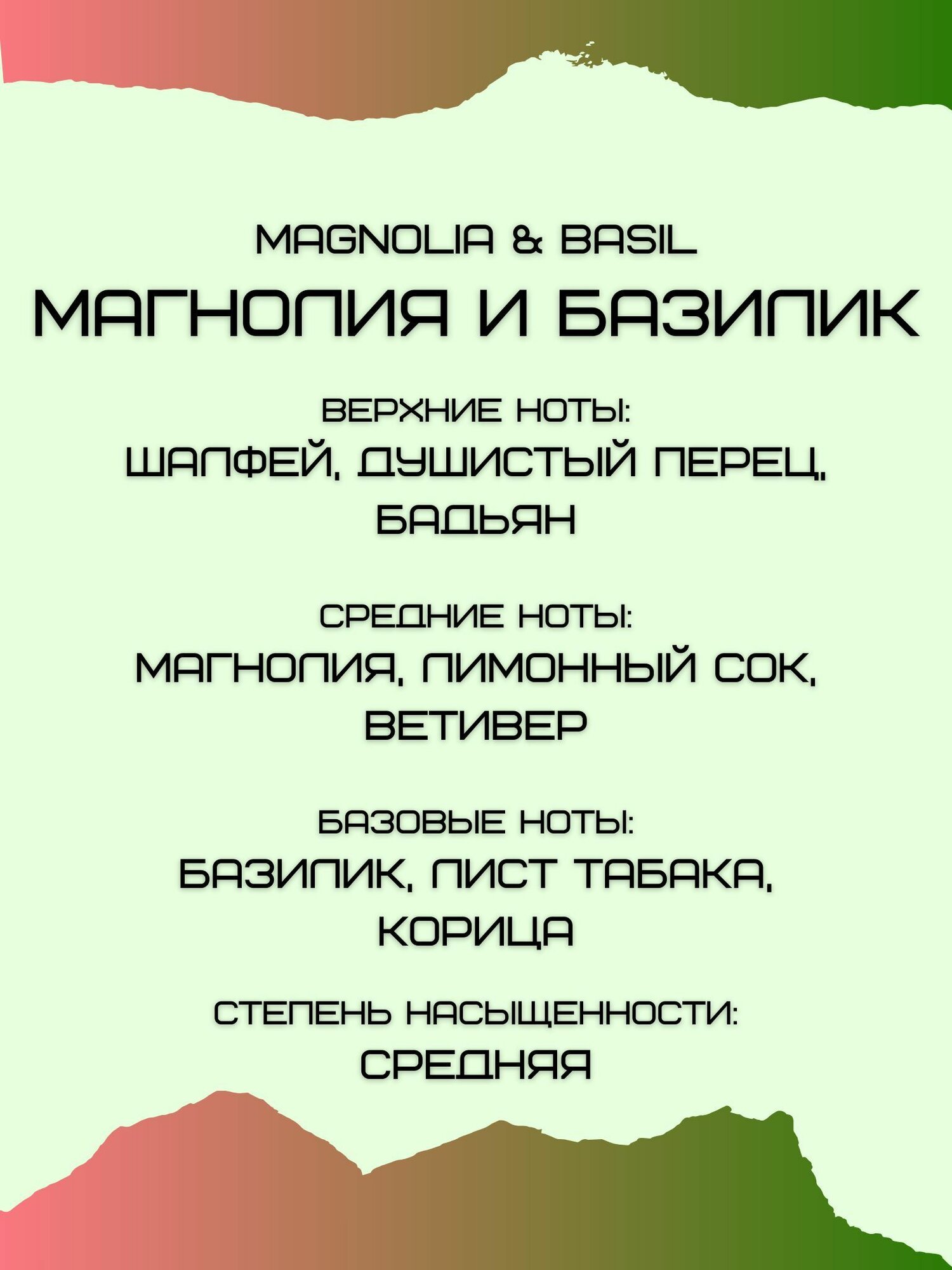 MAGNOLIA & BASIL

МАГНОЛИЯ И БАЗИЛИК

ВЕРХНИЕ НОТЫ:

ШАЛФЕЙ, ДУШИСТЫЙ ПЕРЕЦ, БАДЬЯН

СРЕДНИЕ НОТЫ:

МАГНОЛИЯ, ЛИМОННЫЙ СОК, ВЕТИВЕР

БАЗОВЫЕ НОТЫ:

БАЗИЛИК, ЛИСТ ТАБАКА, КОРИЦА

СТЕПЕНЬ НАСЫЩЕННОСТИ:

СРЕДНЯЯ